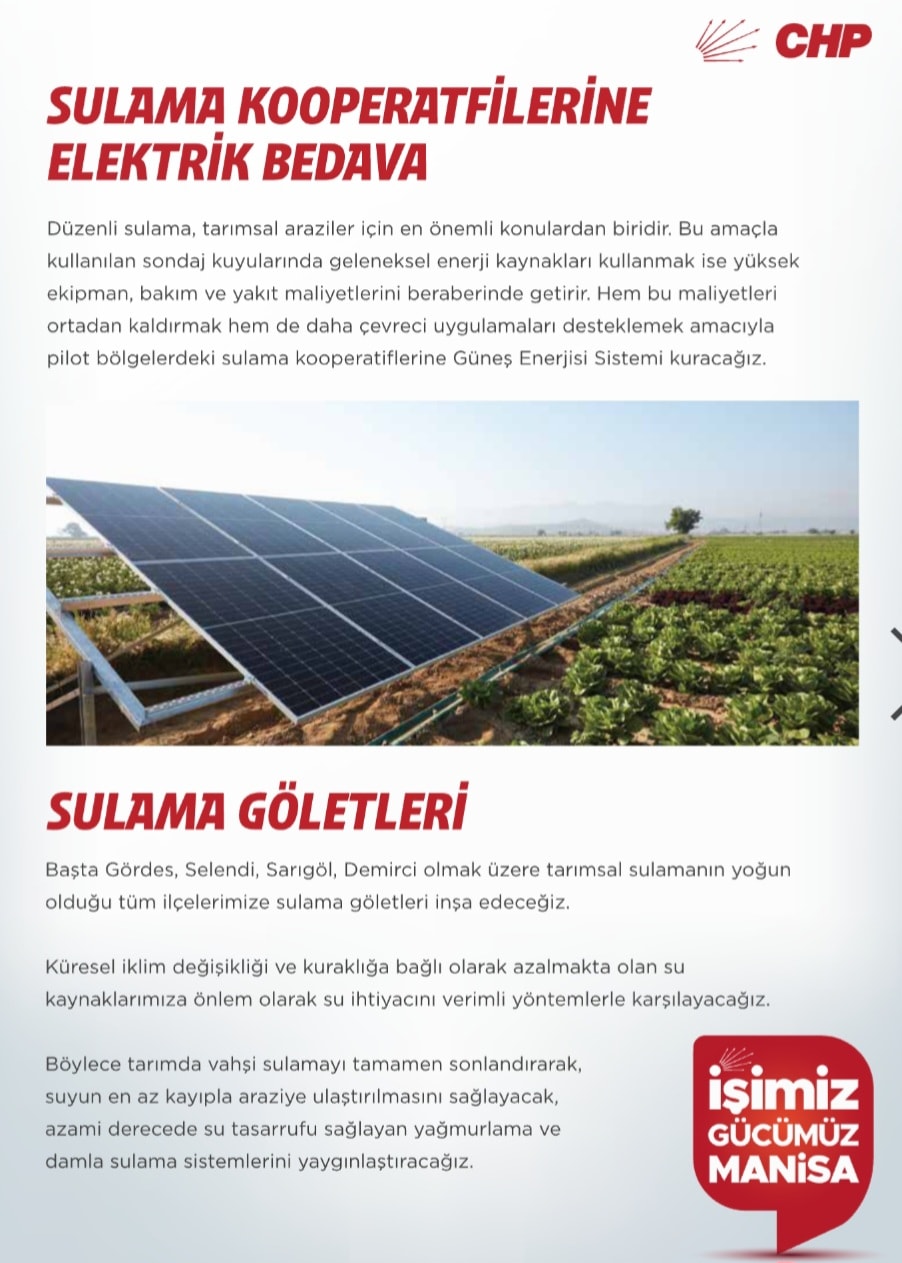 CHP

SULAMA KOOPERATFİLERİNE ELEKTRİK BEDAVA

Düzenli sulama, tarımsal araziler için en önemli konulardan biridir. Bu amaçla kullanılan sondaj kuyularında geleneksel enerji kaynakları kullanmak ise yüksek ekipman, bakım ve yakıt maliyetlerini beraberinde getirir. Hem bu maliyetleri ortadan kaldırmak hem de daha çevreci uygulamaları desteklemek amacıyla pilot bölgelerdeki sulama kooperatiflerine Güneş Enerjisi Sistemi kuracağız.

SULAMA GÖLETLERİ

Başta Gördes, Selendi, Sarıgöl, Demirci olmak üzere tarımsal sulamanın yoğun olduğu tüm ilçelerimize sulama göletleri inşa edeceğiz.

Küresel iklim değişikliği ve kuraklığa bağlı olarak azalmakta olan su kaynaklarımıza önlem olarak su ihtiyacını verimli yöntemlerle karşılayacağız.

Böylece tarımda vahşi sulamayı tamamen sonlandırarak, suyun en az kayıpla araziye ulaştırılmasını sağlayacak, azami derecede su tasarrufu sağlayan yağmurlama ve damla sulama sistemlerini yaygınlaştıracağız.

İŞİMİZ GÜCÜMÜZ MANİSA